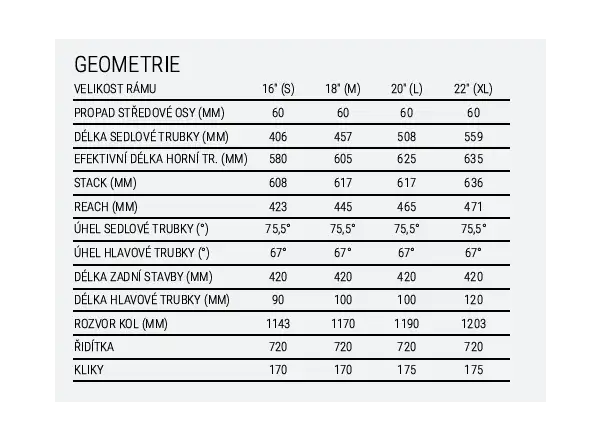 GEOMETRIE

| VELIKOST RÁMU | 16" (S) | 18" (M) | 20" (L) | 22" (XL) |
|---|---|---|---|---|
| PROPAD STŘEDOVÉ OSY (MM) | 60 | 60 | 60 | 60 |
| DÉLKA SEDLOVÉ TRUBKY (MM) | 406 | 457 | 508 | 559 |
| EFEKTIVNÍ DÉLKA HORNÍ TR. (MM) | 580 | 605 | 625 | 635 |
| STACK (MM) | 608 | 617 | 617 | 636 |
| REACH (MM) | 423 | 445 | 465 | 471 |
| ÚHEL SEDLOVÉ TRUBKY (°) | 75,5° | 75,5° | 75,5° | 75,5° |
| ÚHEL HLAVOVÉ TRUBKY (°) | 67° | 67° | 67° | 67° |
| DÉLKA ZADNÍ STAVBY (MM) | 420 | 420 | 420 | 420 |
| DÉLKA HLAVOVÉ TRUBKY (MM) | 90 | 100 | 100 | 120 |
| ROZVOR KOL (MM) | 1143 | 1170 | 1190 | 1203 |
| ŘIDÍTKA | 720 | 720 | 720 | 720 |
| KLIKY | 170 | 170 | 175 | 175 |